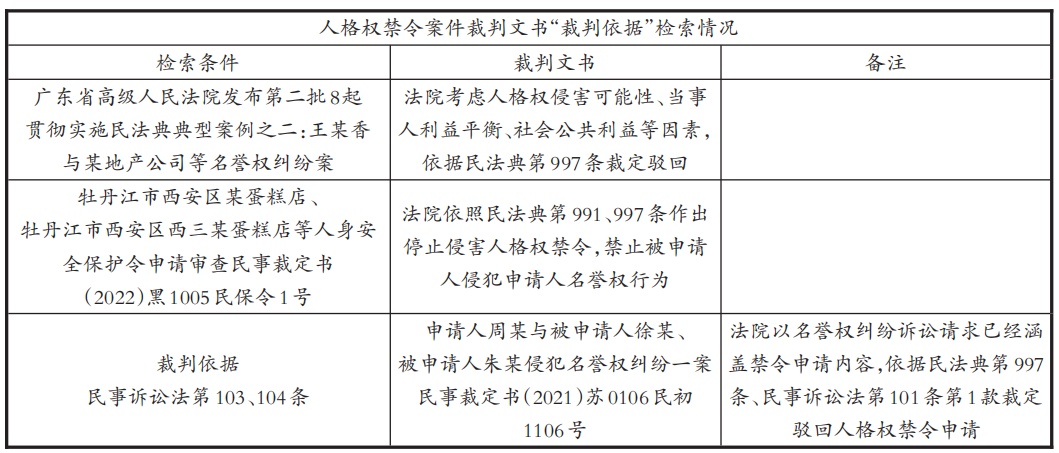 人格权禁令案件裁判文书“裁判依据”检索情况

| 检索条件 | 裁判文书 | 备注 |
|---|---|---|
| 广东省高级人民法院发布第二批8起贯彻实施民法典典型案例之二：王某香与某地产公司等名誉权纠纷案 | 法院考虑人格权侵害可能性、当事人利益平衡、社会公共利益等因素，依据民法典第997条裁定驳回 | |
| 牡丹江市西安区某蛋糕店、牡丹江市西安区西三某蛋糕店等人身安全保护令申请审查民事裁定书（2022）黑1005民保令1号 | 法院依照民法典第991、997条作出停止侵害人格权禁令，禁止被申请人侵犯申请人名誉权行为 | |
| 裁判依据 民事诉讼法第103、104条 | 申请人周某与被申请人徐某、被申请人朱某侵犯名誉权纠纷一案民事裁定书（2021）苏0106民初1106号 | 法院以名誉权纠纷诉讼请求已经涵盖禁令申请内容，依据民法典第997条、民事诉讼法第101条第1款裁定驳回人格权禁令申请 |